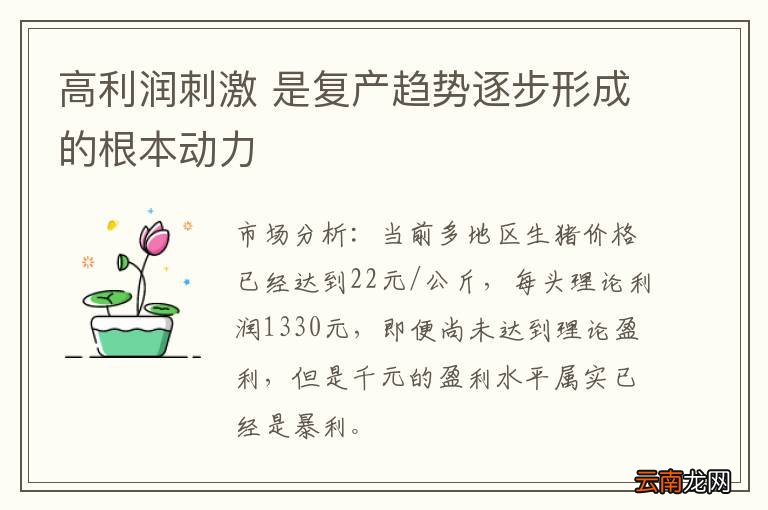 高利润刺激 是复产趋势逐步形成的根本动力

市场分析：当前多地区生猪价格已经达到22元/公斤，每头理论利润1330元，即便尚未达到理论盈利，但是千元的盈利水平属实已经是暴利。

云南龙网